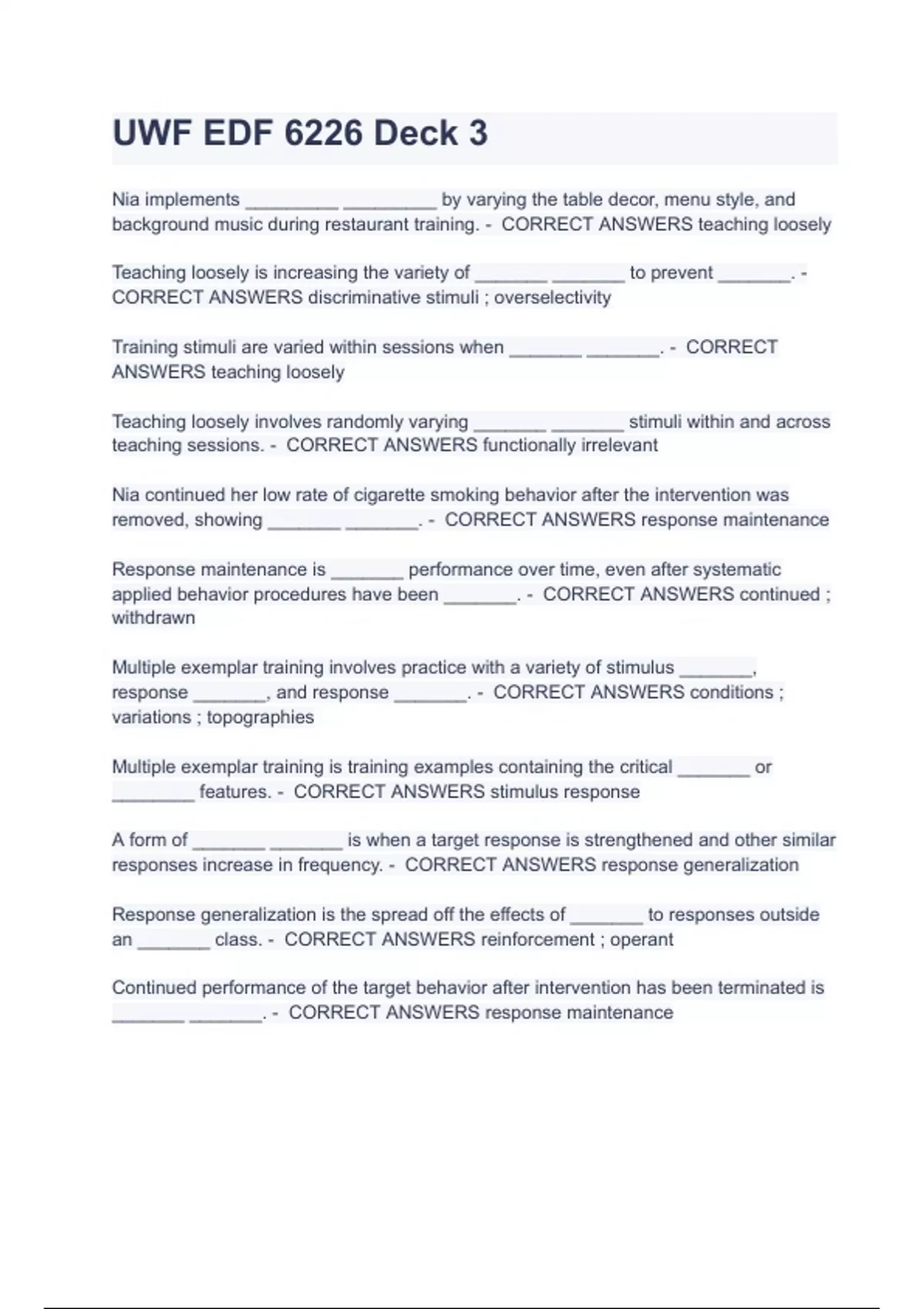 UWF EDF 6226 Deck 3

Nia implements _________ _________ by varying the table decor, menu style, and background music during restaurant training. - CORRECT ANSWERS teaching loosely

Teaching loosely is increasing the variety of _______ _______ to prevent _______. - CORRECT ANSWERS discriminative stimuli ; overselectivity

Training stimuli are varied within sessions when _______ _______. - CORRECT ANSWERS teaching loosely

Teaching loosely involves randomly varying _______ _______ stimuli within and across teaching sessions. - CORRECT ANSWERS functionally irrelevant

Nia continued her low rate of cigarette smoking behavior after the intervention was removed, showing _______ _______. - CORRECT ANSWERS response maintenance

Response maintenance is _______ performance over time, even after systematic applied behavior procedures have been _______. - CORRECT ANSWERS continued ; withdrawn

Multiple exemplar training involves practice with a variety of stimulus _______, response _______, and response _______. - CORRECT ANSWERS conditions ; variations ; topographies

Multiple exemplar training is training examples containing the critical _______ or ________ features. - CORRECT ANSWERS stimulus response

A form of _______ _______ is when a target response is strengthened and other similar responses increase in frequency. - CORRECT ANSWERS response generalization

Response generalization is the spread off the effects of _______ to responses outside an _______ class. - CORRECT ANSWERS reinforcement ; operant

Continued performance of the target behavior after intervention has been terminated is _______ _______. - CORRECT ANSWERS response maintenance